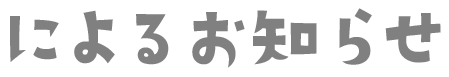 によるお知らせ